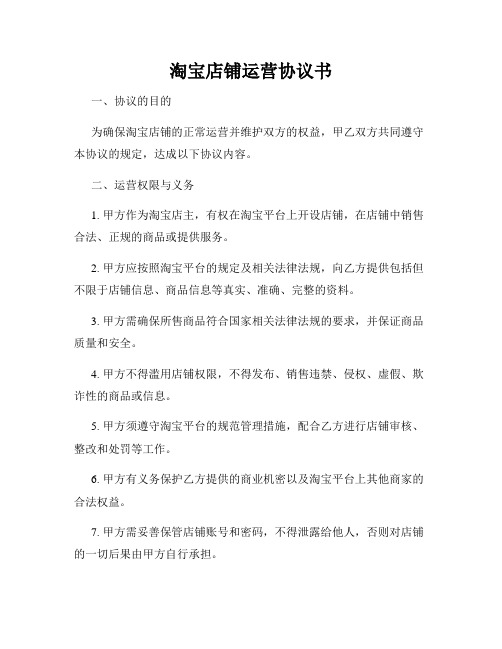 淘宝店铺运营协议书

一、协议的目的

为确保淘宝店铺的正常运营并维护双方的权益，甲乙双方共同遵守本协议的规定，达成以下协议内容。

二、运营权限与义务

1. 甲方作为淘宝店主，有权在淘宝平台上开设店铺，在店铺中销售合法、正规的商品或提供服务。

2. 甲方应按照淘宝平台的规定及相关法律法规，向乙方提供包括但不限于店铺信息、商品信息等真实、准确、完整的资料。

3. 甲方需确保所售商品符合国家相关法律法规的要求，并保证商品质量和安全。

4. 甲方不得滥用店铺权限，不得发布、销售违禁、侵权、虚假、欺诈性的商品或信息。

5. 甲方须遵守淘宝平台的规范管理措施，配合乙方进行店铺审核、整改和处罚等工作。

6. 甲方有义务保护乙方提供的商业机密以及淘宝平台上其他商家的合法权益。

7. 甲方需妥善保管店铺账号和密码，不得泄露给他人，否则对店铺的一切后果由甲方自行承担。